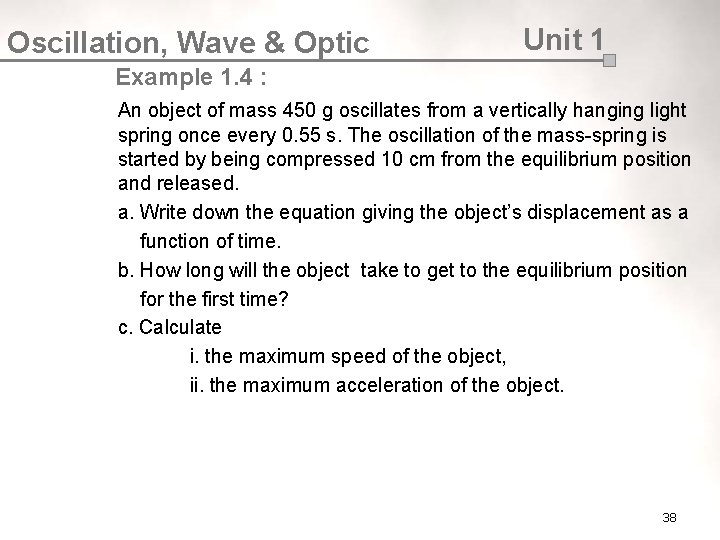 Oscillation, Wave & Optic

Unit 1

Example 1.4 :

An object of mass 450 g oscillates from a vertically hanging light spring once every 0.55 s. The oscillation of the mass-spring is started by being compressed 10 cm from the equilibrium position and released.

a. Write down the equation giving the object's displacement as a function of time.

b. How long will the object take to get to the equilibrium position for the first time?

c. Calculate

i. the maximum speed of the object,

ii. the maximum acceleration of the object.

38